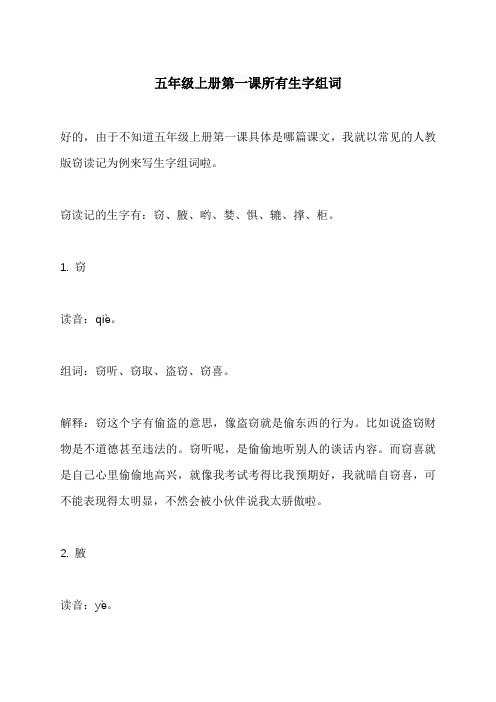 五年级上册第一课所有生字组词

好的，由于不知道五年级上册第一课具体是哪篇课文，我就以常见的人教版窃读记为例来写生字组词啦。

窃读记的生字有：窃、腋、哟、婪、惧、辘、撑、柜。

1. 窃

读音：qiè。

组词：窃听、窃取、盗窃、窃喜。

解释：窃这个字有偷盗的意思，像盗窃就是偷东西的行为。比如说盗窃财物是不道德甚至违法的。窃听呢，是偷偷地听别人的谈话内容。而窃喜就是自己心里偷偷地高兴，就像我考试考得比我预期好，我就暗自窃喜，可不能表现得太明显，不然会被小伙伴说我太骄傲啦。

2. 腋

读音：yè。